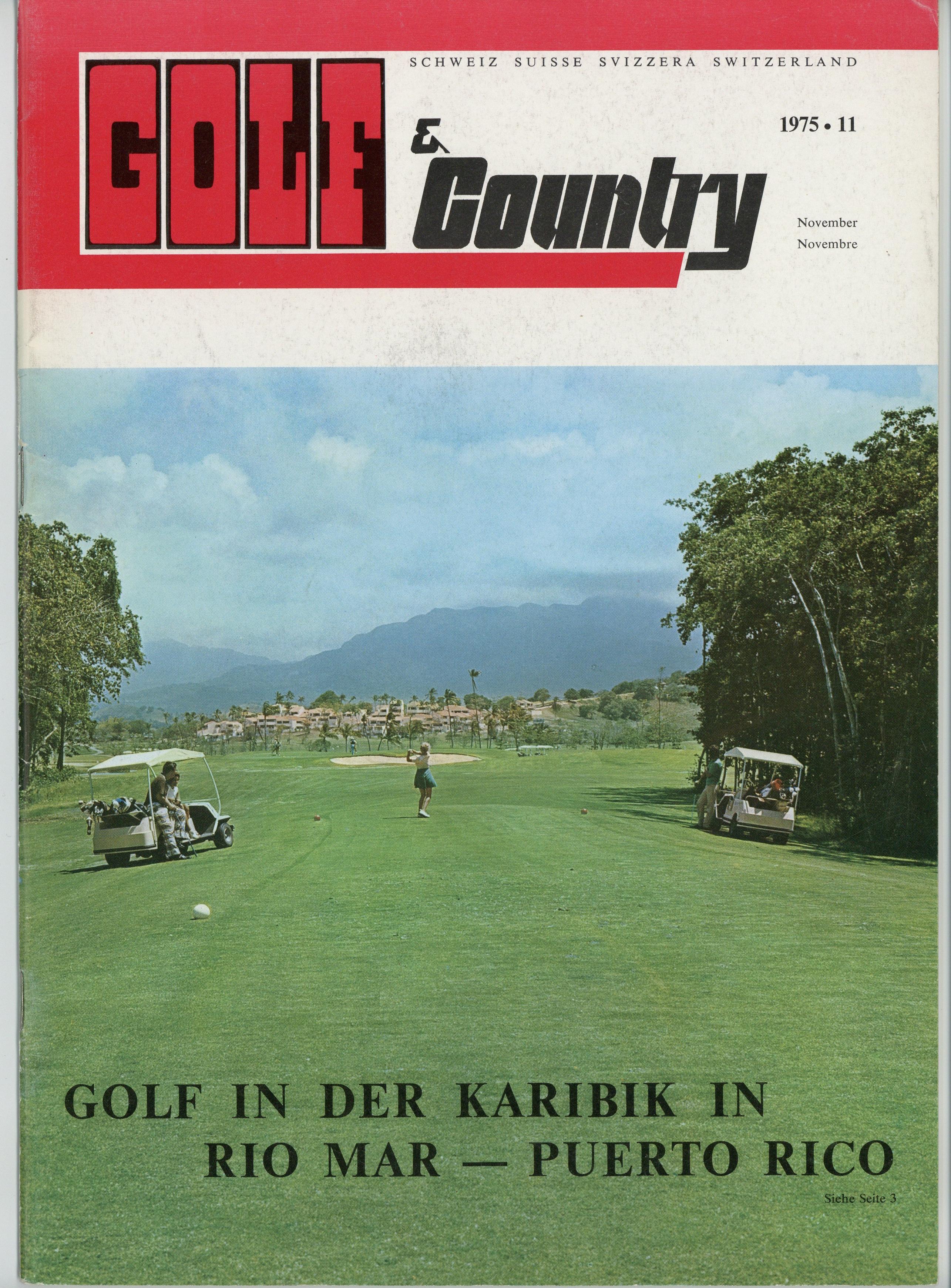 SCHWEIZ SUISSE SVIZZERA SWITZERLAND

GOLF & Country

1975 • 11

November
Novembre

GOLF IN DER KARIBIK IN
RIO MAR — PUERTO RICO

Siehe Seite 3